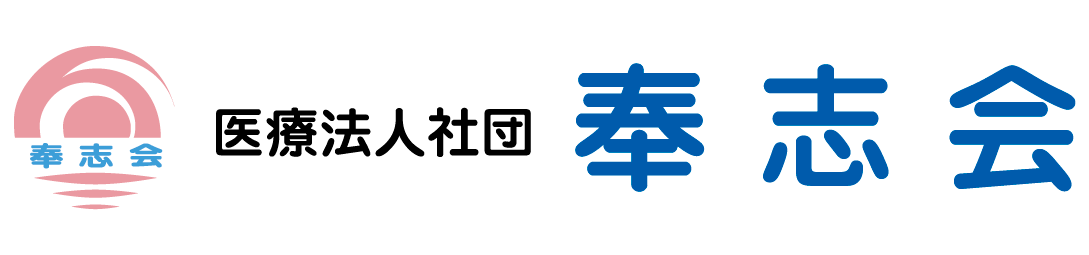 奉志会

医療法人社団 奉志会